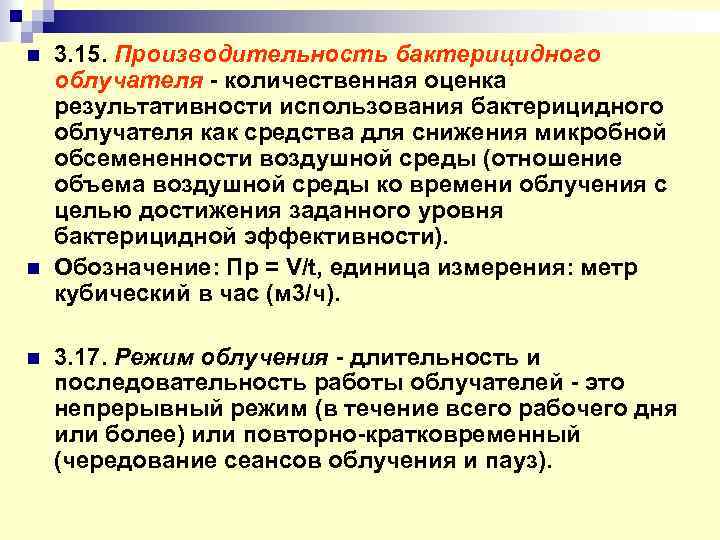 3.15. Производительность бактерицидного облучателя - количественная оценка результативности использования бактерицидного облучателя как средства для снижения микробной обсемененности воздушной среды (отношение объема воздушной среды ко времени облучения с целью достижения заданного уровня бактерицидной эффективности).

Обозначение: Пр = V/t, единица измерения: метр кубический в час (м3/ч).

3.17. Режим облучения - длительность и последовательность работы облучателей - это непрерывный режим (в течение всего рабочего дня или более) или повторно-кратковременный (чередование сеансов облучения и пауз).